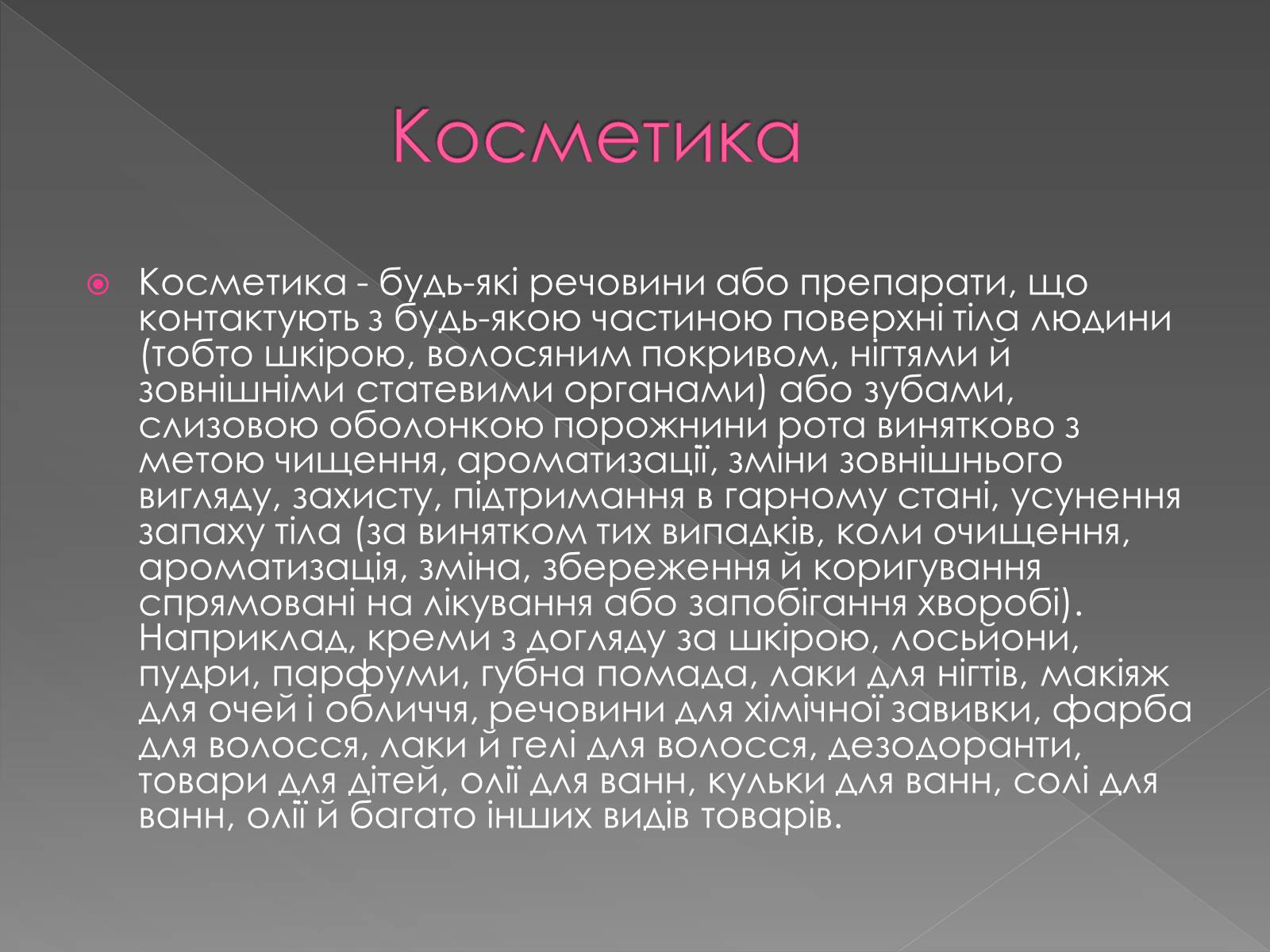 Косметика

Косметика - будь-які речовини або препарати, що контактують з будь-якою частиною поверхні тіла людини (тобто шкірою, волосяним покривом, нігтями й зовнішніми статевими органами) або зубами, слизовою оболонкою порожнини рота винятково з метою чищення, ароматизації, зміни зовнішнього вигляду, захисту, підтримання в гарному стані, усунення запаху тіла (за винятком тих випадків, коли очищення, ароматизація, зміна, збереження й коригування спрямовані на лікування або запобігання хворобі). Наприклад, креми з догляду за шкірою, лосьйони, пудри, парфуми, губна помада, лаки для нігтів, макіяж для очей і обличчя, речовини для хімічної завивки, фарба для волосся, лаки й гелі для волосся, дезодоранти, товари для дітей, олії для ванн, кульки для ванн, солі для ванн, олії й багато інших видів товарів.